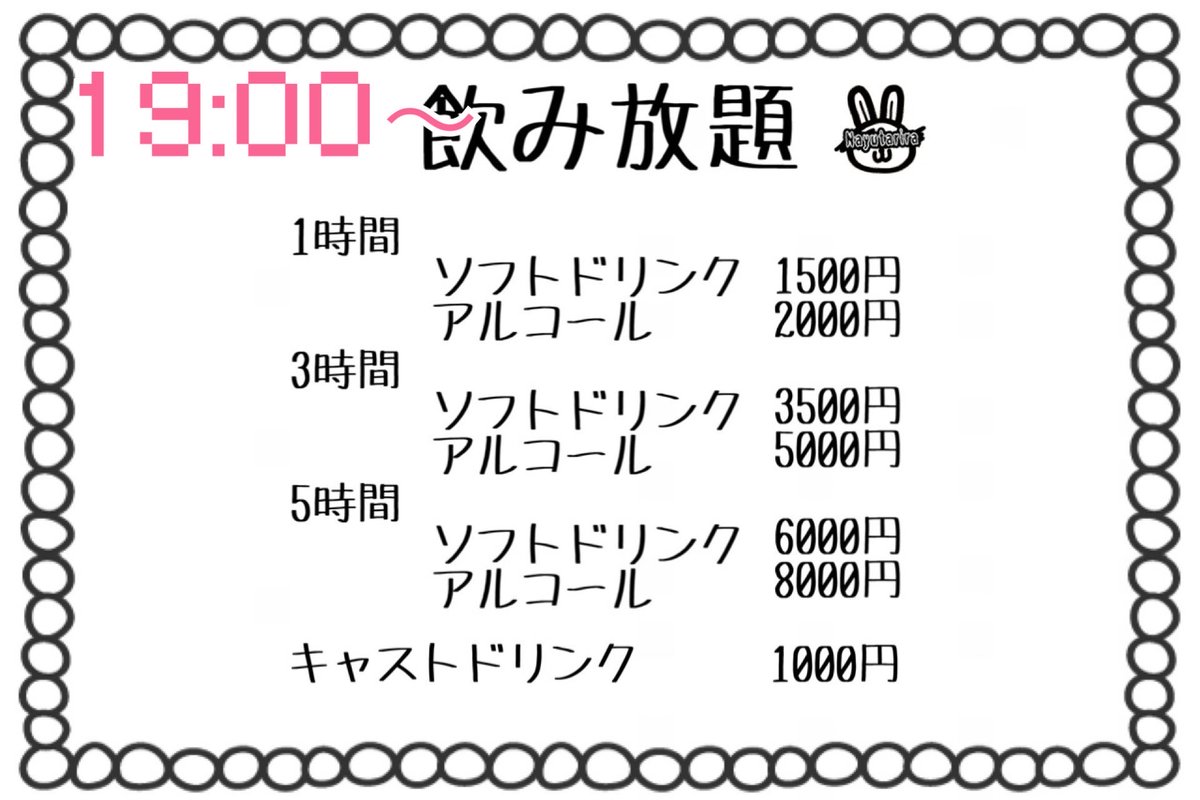 19:00〜飲み放題 Nayutarira

1時間
ソフトドリンク 1500円
アルコール 2000円

3時間
ソフトドリンク 3500円
アルコール 5000円

5時間
ソフトドリンク 6000円
アルコール 8000円

キャストドリンク 1000円